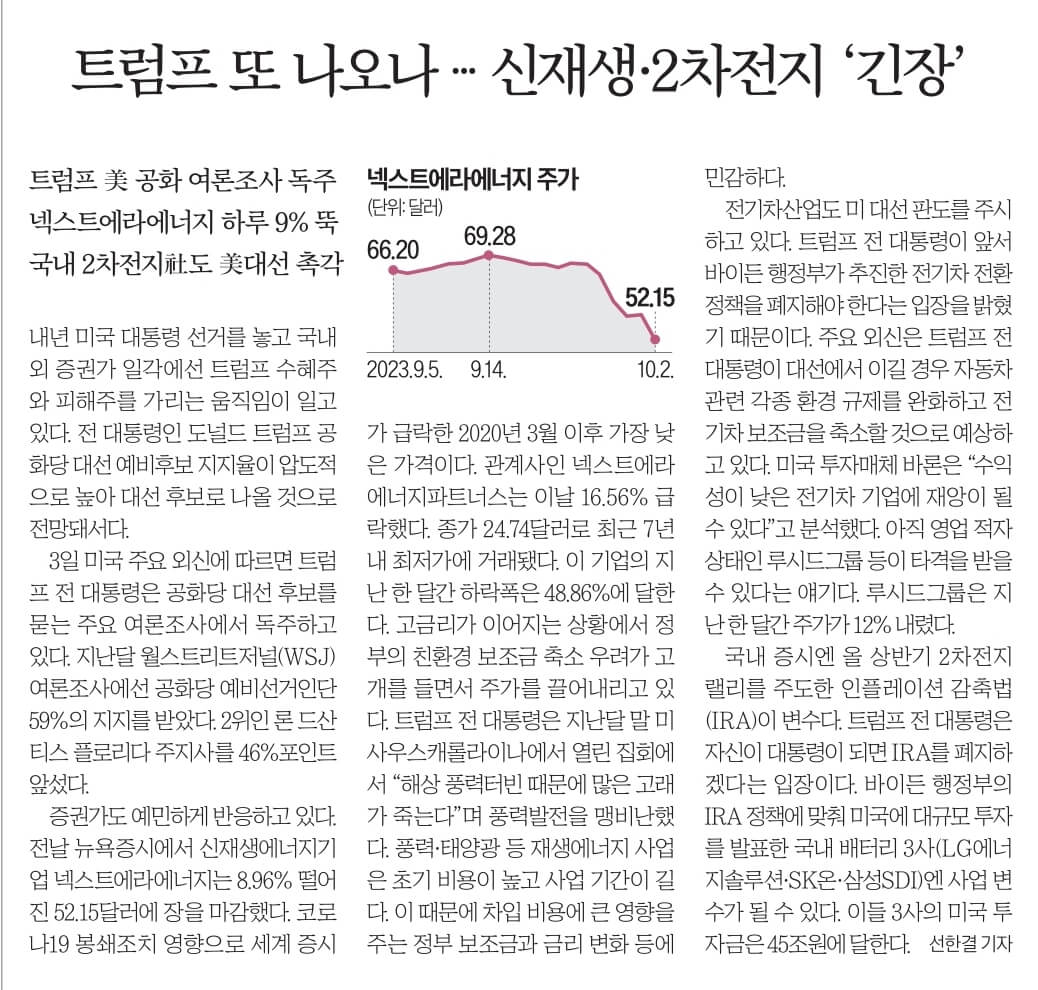 트럼프 또 나오나 … 신재생·2차전지 '긴장'

트럼프 美 공화 여론조사 독주
넥스트에라에너지 하루 9% 뚝
국내 2차전지社도 美대선 촉각

내년 미국 대통령 선거를 놓고 국내외 증권가 일각에선 트럼프 수혜주와 피해주를 가리는 움직임이 일고 있다. 전 대통령인 도널드 트럼프 공화당 대선 예비후보 지지율이 압도적으로 높아 대선 후보로 나올 것으로 전망돼서다.

3일 미국 주요 외신에 따르면 트럼프 전 대통령은 공화당 대선 후보를 묻는 주요 여론조사에서 독주하고 있다. 지난달 월스트리트저널(WSJ) 여론조사에선 공화당 예비선거인단 59%의 지지를 받았다. 2위인 론 드산티스 플로리다 주지사를 46%포인트 앞섰다.

증권가도 예민하게 반응하고 있다. 전날 뉴욕증시에서 신재생에너지기업 넥스트에라에너지는 8.96% 떨어진 52.15달러에 장을 마감했다. 코로나19 봉쇄조치 영향으로 세계 증시

넥스트에라에너지 주가
(단위: 달러)
66.20
69.28
52.15
2023.9.5.
9.14.
10.2.

가 급락한 2020년 3월 이후 가장 낮은 가격이다. 관계사인 넥스트에라에너지파트너스는 이날 16.56% 급락했다. 종가 24.74달러로 최근 7년 내 최저가에 거래됐다. 이 기업의 지난 한 달간 하락폭은 48.86%에 달한다. 고금리가 이어지는 상황에서 정부의 친환경 보조금 축소 우려가 고개를 들면서 주가를 끌어내리고 있다. 트럼프 전 대통령은 지난달 말 미 사우스캐롤라이나에서 열린 집회에서 "해상 풍력터빈 때문에 많은 고래가 죽는다"며 풍력발전을 맹비난했다. 풍력·태양광 등 재생에너지 사업은 초기 비용이 높고 사업 기간이 길다. 이 때문에 차입 비용에 큰 영향을 주는 정부 보조금과 금리 변화 등에 민감하다.

전기차산업도 미 대선 판도를 주시하고 있다. 트럼프 전 대통령이 앞서 바이든 행정부가 추진한 전기차 전환 정책을 폐지해야 한다는 입장을 밝혔기 때문이다. 주요 외신은 트럼프 전 대통령이 대선에서 이길 경우 자동차 관련 각종 환경 규제를 완화하고 전기차 보조금을 축소할 것으로 예상하고 있다. 미국 투자매체 바론은 "수익성이 낮은 전기차 기업에 재앙이 될 수 있다"고 분석했다. 아직 영업 적자 상태인 루시드그룹 등이 타격을 받을 수 있다는 얘기다. 루시드그룹은 지난 한 달간 주가가 12% 내렸다.

국내 증시엔 올 상반기 2차전지 랠리를 주도한 인플레이션 감축법(IRA)이 변수다. 트럼프 전 대통령은 자신이 대통령이 되면 IRA를 폐지하겠다는 입장이다. 바이든 행정부의 IRA 정책에 맞춰 미국에 대규모 투자를 발표한 국내 배터리 3사(LG에너지솔루션·SK온·삼성SDI)엔 사업 변수가 될 수 있다. 이들 3사의 미국 투자금은 45조원에 달한다. 선한결 기자